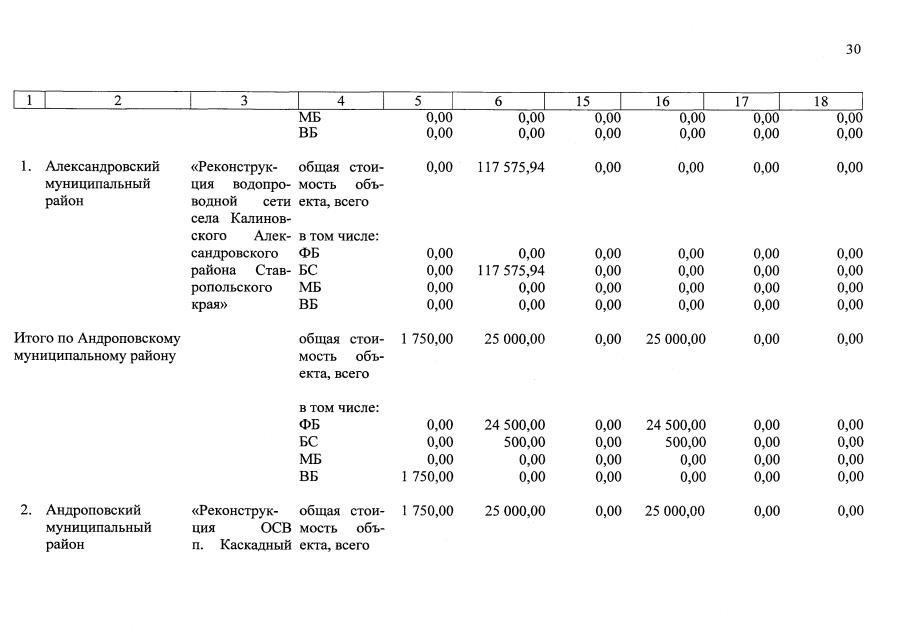 30

| 1 | 2 | 3 | 4 | 5 | 6 | 15 | 16 | 17 | 18 |
|---|---|---|---|---|---|---|---|---|---|
|  |  |  | МБ | 0,00 | 0,00 | 0,00 | 0,00 | 0,00 | 0,00 |
|  |  |  | ВБ | 0,00 | 0,00 | 0,00 | 0,00 | 0,00 | 0,00 |
| 1. | Александровский муниципальный район | «Реконструкция водопроводной сети села Калиновского Александровского района Ставропольского края» | общая стоимость объекта, всего | 0,00 | 117 575,94 | 0,00 | 0,00 | 0,00 | 0,00 |
|  |  |  | в том числе: |  |  |  |  |  |  |
|  |  |  | ФБ | 0,00 | 0,00 | 0,00 | 0,00 | 0,00 | 0,00 |
|  |  |  | БС | 0,00 | 117 575,94 | 0,00 | 0,00 | 0,00 | 0,00 |
|  |  |  | МБ | 0,00 | 0,00 | 0,00 | 0,00 | 0,00 | 0,00 |
|  |  |  | ВБ | 0,00 | 0,00 | 0,00 | 0,00 | 0,00 | 0,00 |
| Итого по Андроповскому муниципальному району |  |  | общая стоимость объекта, всего | 1 750,00 | 25 000,00 | 0,00 | 25 000,00 | 0,00 | 0,00 |
|  |  |  | в том числе: |  |  |  |  |  |  |
|  |  |  | ФБ | 0,00 | 24 500,00 | 0,00 | 24 500,00 | 0,00 | 0,00 |
|  |  |  | БС | 0,00 | 500,00 | 0,00 | 500,00 | 0,00 | 0,00 |
|  |  |  | МБ | 0,00 | 0,00 | 0,00 | 0,00 | 0,00 | 0,00 |
|  |  |  | ВБ | 1 750,00 | 0,00 | 0,00 | 0,00 | 0,00 | 0,00 |
| 2. | Андроповский муниципальный район | «Реконструкция ОСВ п. Каскадный | общая стоимость объекта, всего | 1 750,00 | 25 000,00 | 0,00 | 25 000,00 | 0,00 | 0,00 |